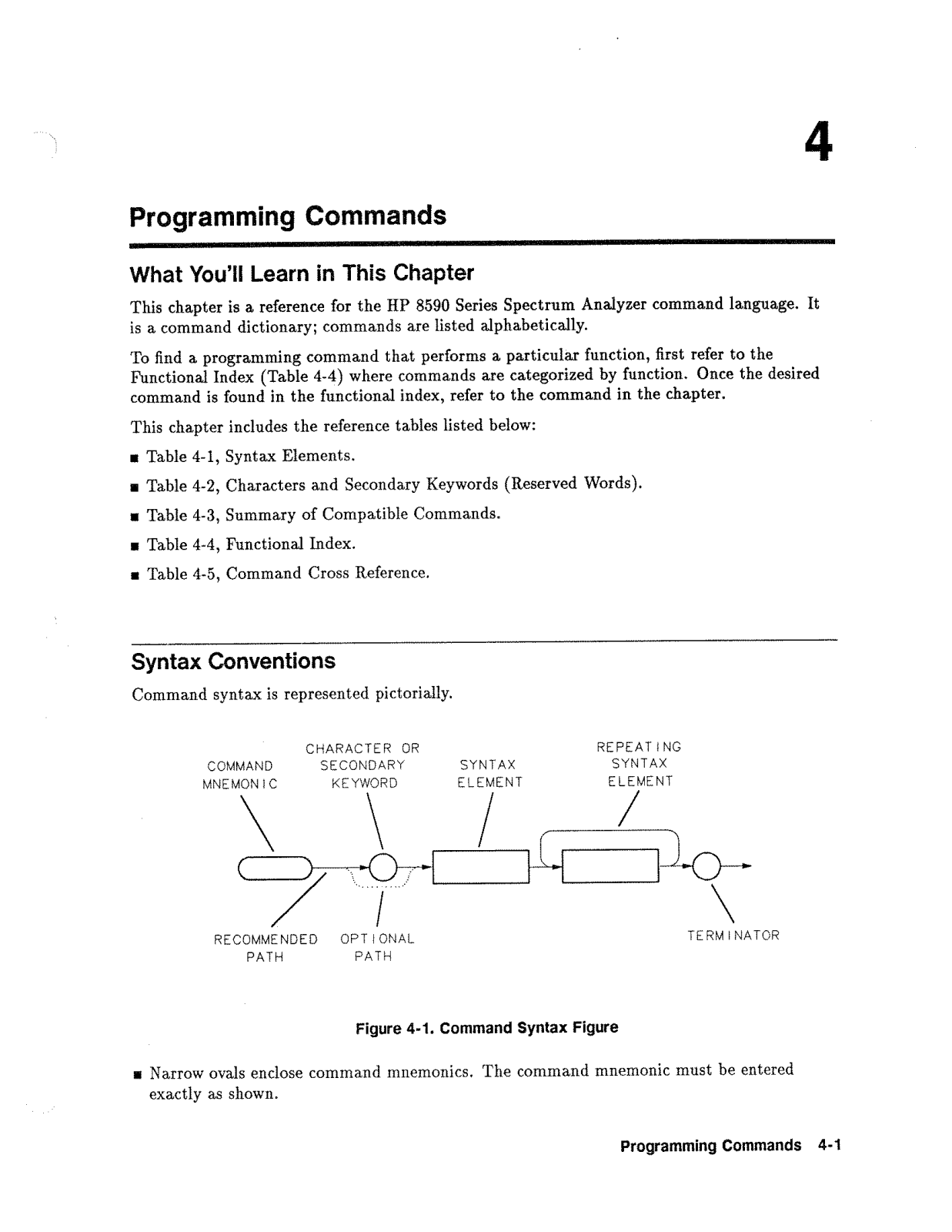 4

Programming Commands

What You'll Learn in This Chapter

This chapter is a reference for the HP 8590 Series Spectrum Analyzer command language. It is a command dictionary; commands are listed alphabetically.

To find a programming command that performs a particular function, first refer to the Functional Index (Table 4-4) where commands are categorized by function. Once the desired command is found in the functional index, refer to the command in the chapter.

This chapter includes the reference tables listed below:

■ Table 4-1, Syntax Elements.

■ Table 4-2, Characters and Secondary Keywords (Reserved Words).

■ Table 4-3, Summary of Compatible Commands.

■ Table 4-4, Functional Index.

■ Table 4-5, Command Cross Reference.

Syntax Conventions

Command syntax is represented pictorially.

COMMAND MNEMONIC

CHARACTER OR SECONDARY KEYWORD

SYNTAX ELEMENT

REPEATING SYNTAX ELEMENT

RECOMMENDED PATH

OPTIONAL PATH

TERMINATOR

Figure 4-1. Command Syntax Figure

■ Narrow ovals enclose command mnemonics. The command mnemonic must be entered exactly as shown.

Programming Commands 4-1